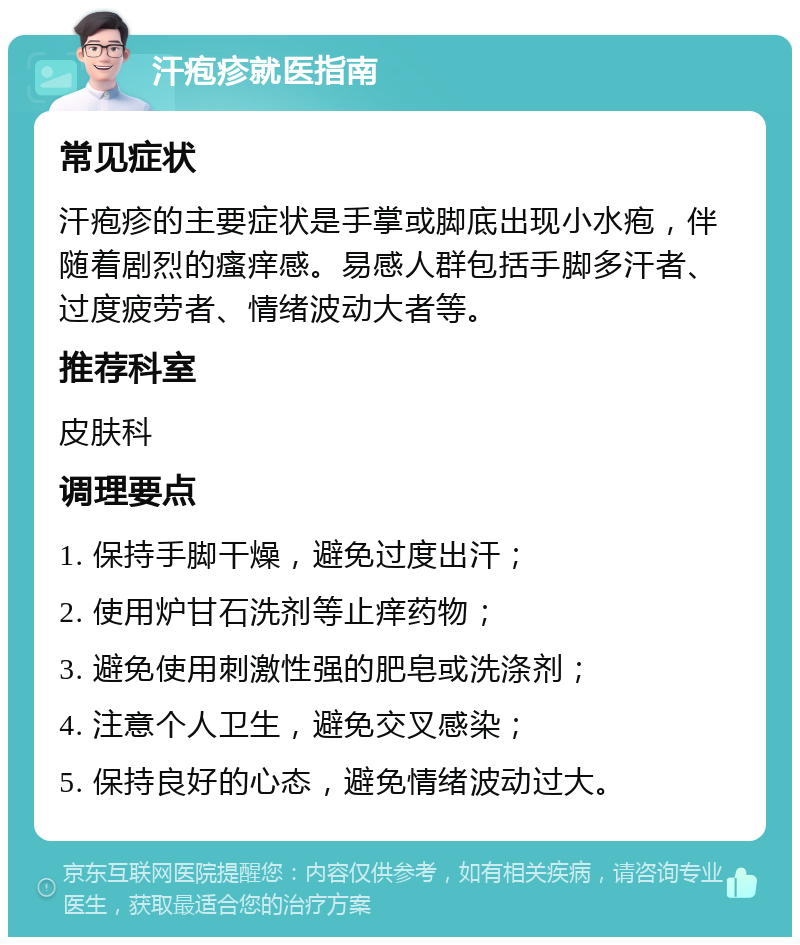 汗疱疹就医指南

常见症状

汗疱疹的主要症状是手掌或脚底出现小水疱，伴随着剧烈的瘙痒感。易感人群包括手脚多汗者、过度疲劳者、情绪波动大者等。

推荐科室

皮肤科

调理要点

1. 保持手脚干燥，避免过度出汗；

2. 使用炉甘石洗剂等止痒药物；

3. 避免使用刺激性强的肥皂或洗涤剂；

4. 注意个人卫生，避免交叉感染；

5. 保持良好的心态，避免情绪波动过大。

京东互联网医院提醒您：内容仅供参考，如有相关疾病，请咨询专业医生，获取最适合您的治疗方案